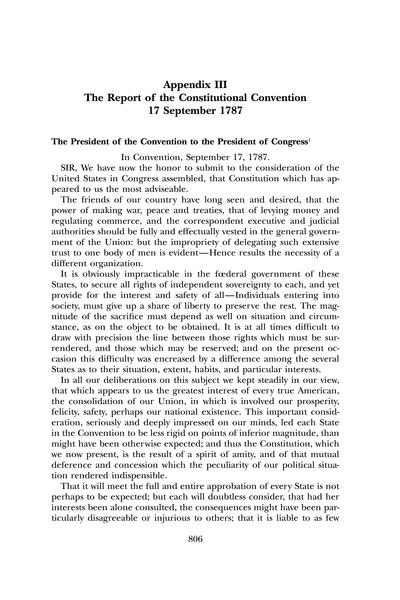 Appendix III
The Report of the Constitutional Convention
17 September 1787

The President of the Convention to the President of Congress$^1$

In Convention, September 17, 1787.

SIR, We have now the honor to submit to the consideration of the United States in Congress assembled, that Constitution which has appeared to us the most adviseable.

The friends of our country have long seen and desired, that the power of making war, peace and treaties, that of levying money and regulating commerce, and the correspondent executive and judicial authorities should be fully and effectually vested in the general government of the Union: but the impropriety of delegating such extensive trust to one body of men is evident—Hence results the necessity of a different organization.

It is obviously impracticable in the fœderal government of these States, to secure all rights of independent sovereignty to each, and yet provide for the interest and safety of all—Individuals entering into society, must give up a share of liberty to preserve the rest. The magnitude of the sacrifice must depend as well on situation and circumstance, as on the object to be obtained. It is at all times difficult to draw with precision the line between those rights which must be surrendered, and those which may be reserved; and on the present occasion this difficulty was encreased by a difference among the several States as to their situation, extent, habits, and particular interests.

In all our deliberations on this subject we kept steadily in our view, that which appears to us the greatest interest of every true American, the consolidation of our Union, in which is involved our prosperity, felicity, safety, perhaps our national existence. This important consideration, seriously and deeply impressed on our minds, led each State in the Convention to be less rigid on points of inferior magnitude, than might have been otherwise expected; and thus the Constitution, which we now present, is the result of a spirit of amity, and of that mutual deference and concession which the peculiarity of our political situation rendered indispensible.

That it will meet the full and entire approbation of every State is not perhaps to be expected; but each will doubtless consider, that had her interests been alone consulted, the consequences might have been particularly disagreeable or injurious to others; that it is liable to as few

806